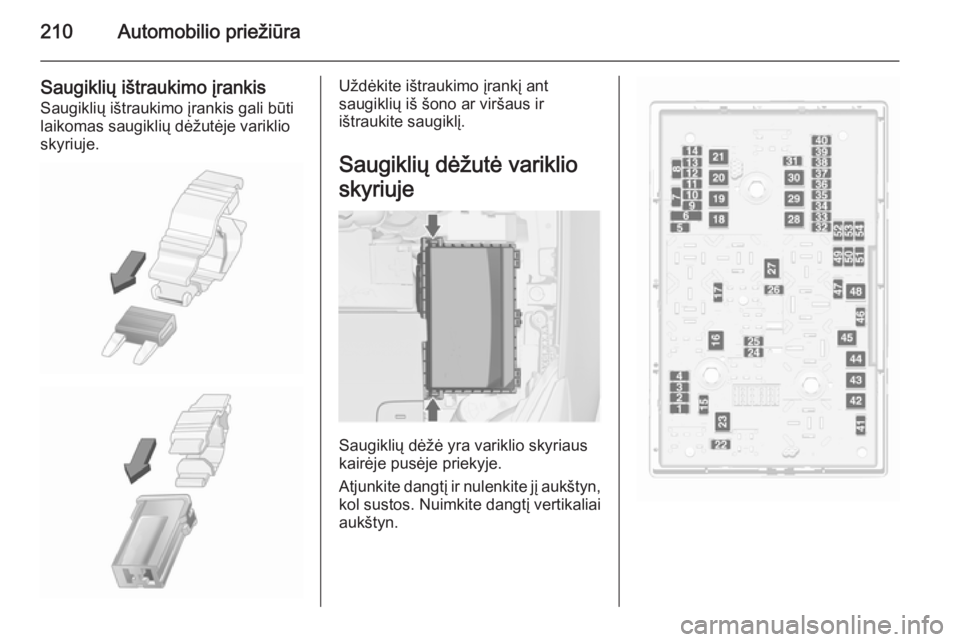 210 Automobilio priežiūra

Saugiklių ištraukimo įrankis
Saugiklių ištraukimo įrankis gali būti laikomas saugiklių dėžutėje variklio skyriuje.

Uždėkite ištraukimo įrankį ant saugiklių iš šono ar viršaus ir ištraukite saugiklį.

Saugiklių dėžutė variklio skyriuje

Saugiklių dėžė yra variklio skyriaus kairėje pusėje priekyje.

Atjunkite dangtį ir nulenkite jį aukštyn, kol sustos. Nuimkite dangtį vertikaliai aukštyn.

14
13
12
11
10
9
8
7
6
5
21
20
19
18
31
30
29
28
40
39
38
37
36
35
34
33
32
52
53
54
49
50
51
27
26
17
47
48
46
16
25
24
45
44
43
42
41
4
3
2
1
15
23
22

carmanualsonline.info